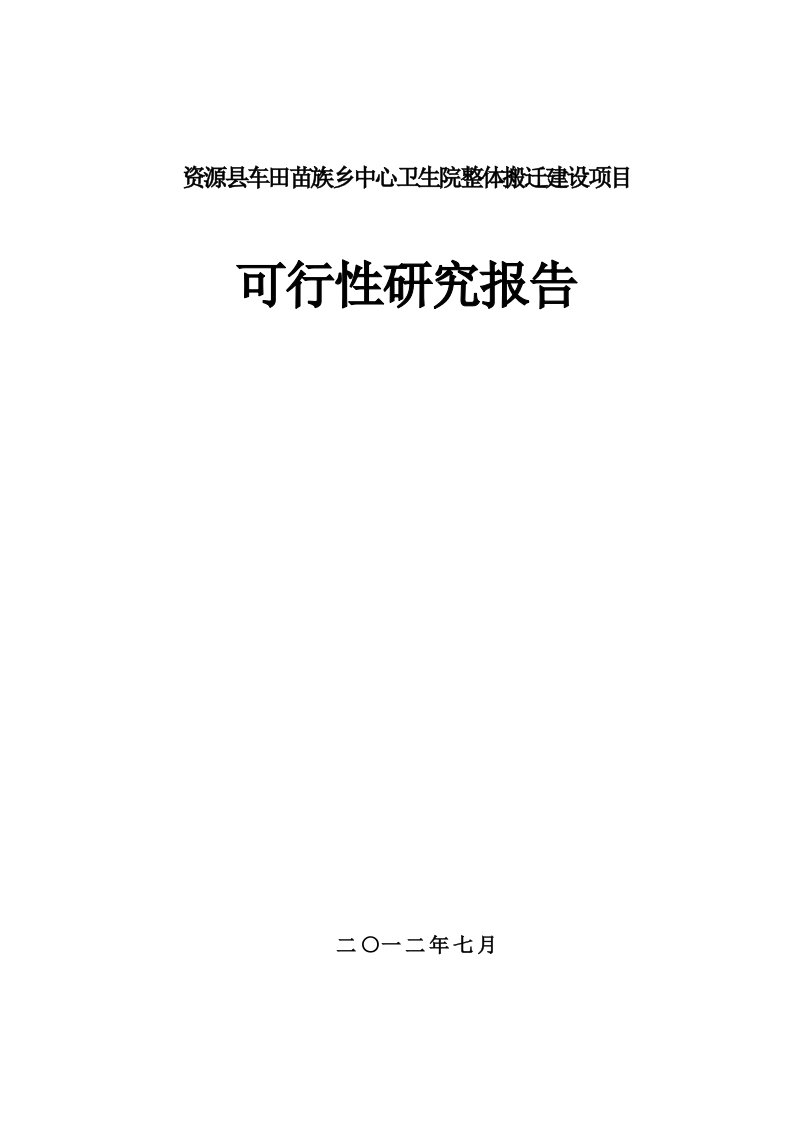 资源县车田苗族乡中心卫生院整体搬迁建设项目

可行性研究报告

二〇一二年七月